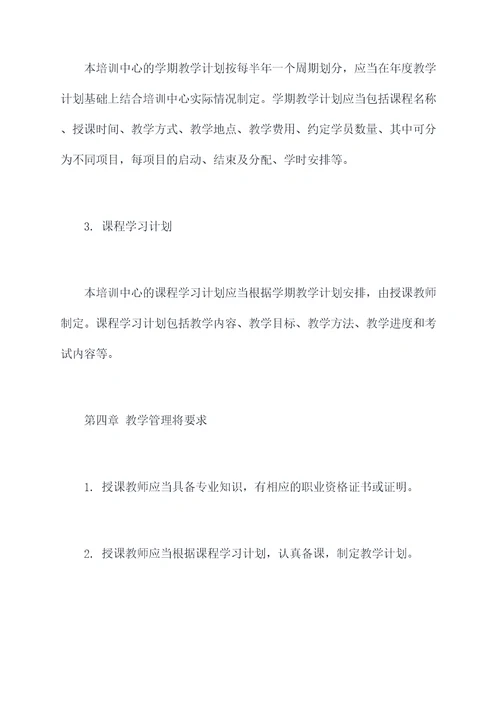 本培训中心的学期教学计划按每半年一个周期划分，应当在年度教学计划基础上结合培训中心实际情况制定。学期教学计划应当包括课程名称、授课时间、教学方式、教学地点、教学费用、约定学员数量、其中可分为不同项目，每项目的启动、结束及分配、学时安排等。

3. 课程学习计划

本培训中心的课程学习计划应当根据学期教学计划安排，由授课教师制定。课程学习计划包括教学内容、教学目标、教学方法、教学进度和考试内容等。

第四章 教学管理将要求

1. 授课教师应当具备专业知识，有相应的职业资格证书或证明。

2. 授课教师应当根据课程学习计划，认真备课，制定教学计划。